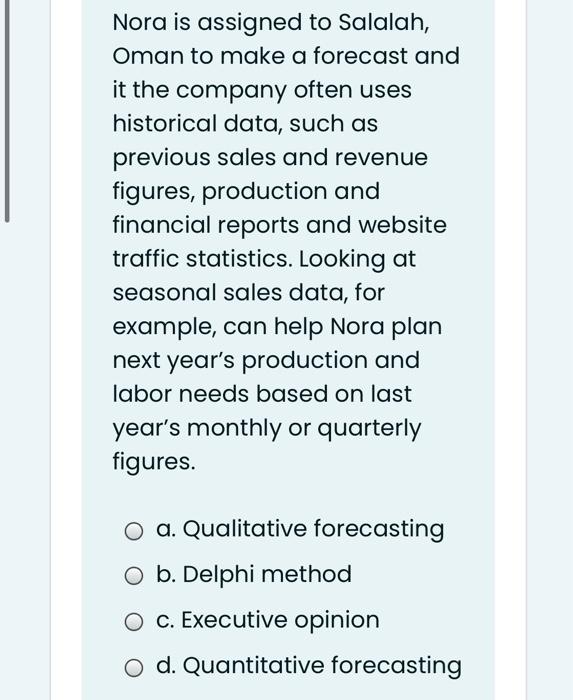 Nora is assigned to Salalah, Oman to make a forecast and it the company often uses historical data, such as previous sales and revenue figures, production and financial reports and website traffic statistics. Looking at seasonal sales data, for example, can help Nora plan next year's production and labor needs based on last year's monthly or quarterly figures.

a. Qualitative forecasting
b. Delphi method
c. Executive opinion
d. Quantitative forecasting